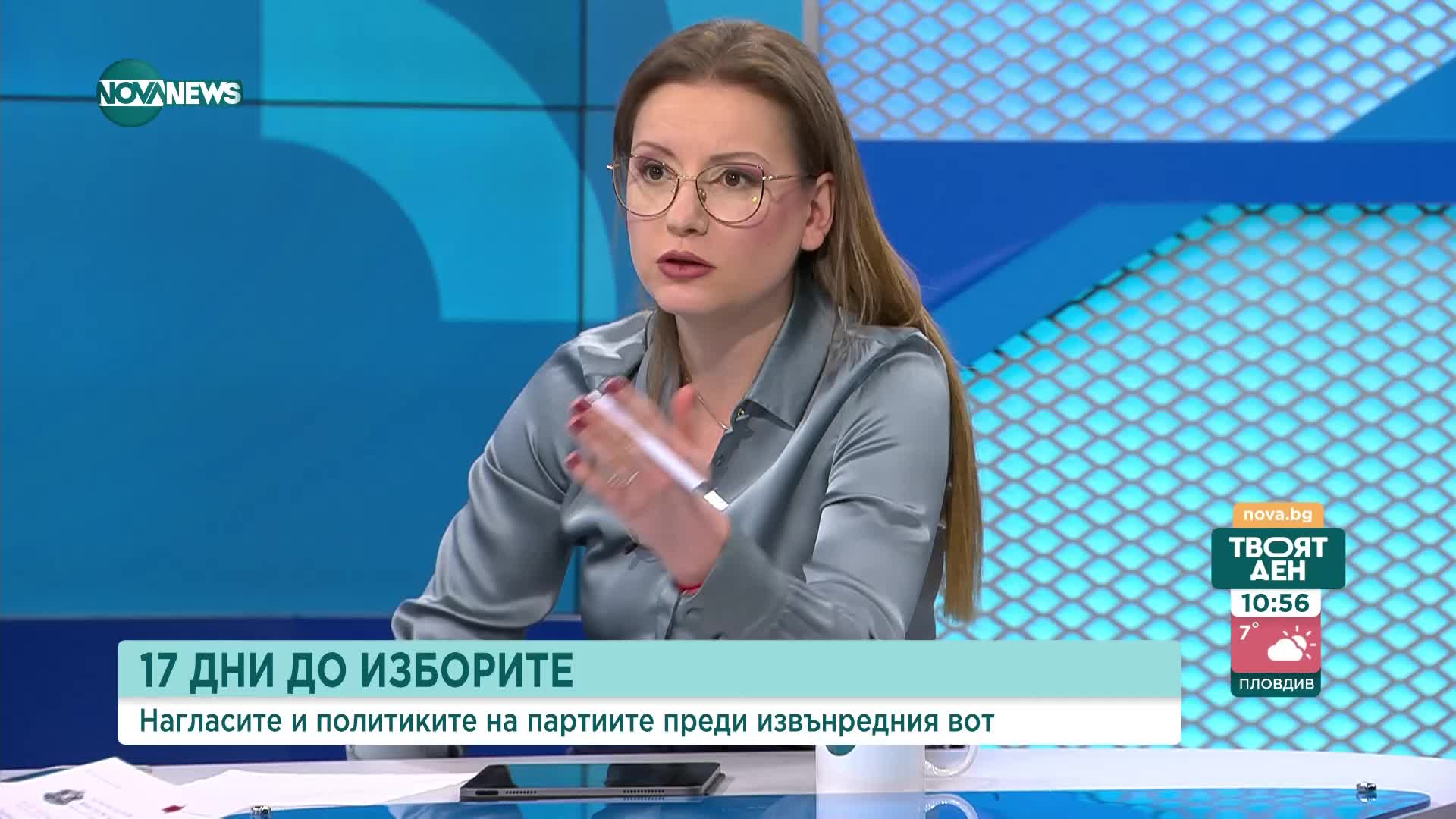 NOVA NEWS

nova.bg
ТВОЯТ ДЕН
10:56
7°
ПЛОВДИВ

17 ДНИ ДО ИЗБОРИТЕ
Нагласите и политиките на партиите преди извънредния вот